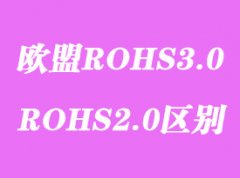 欧盟ROHS3.0

ROHS2.0区别